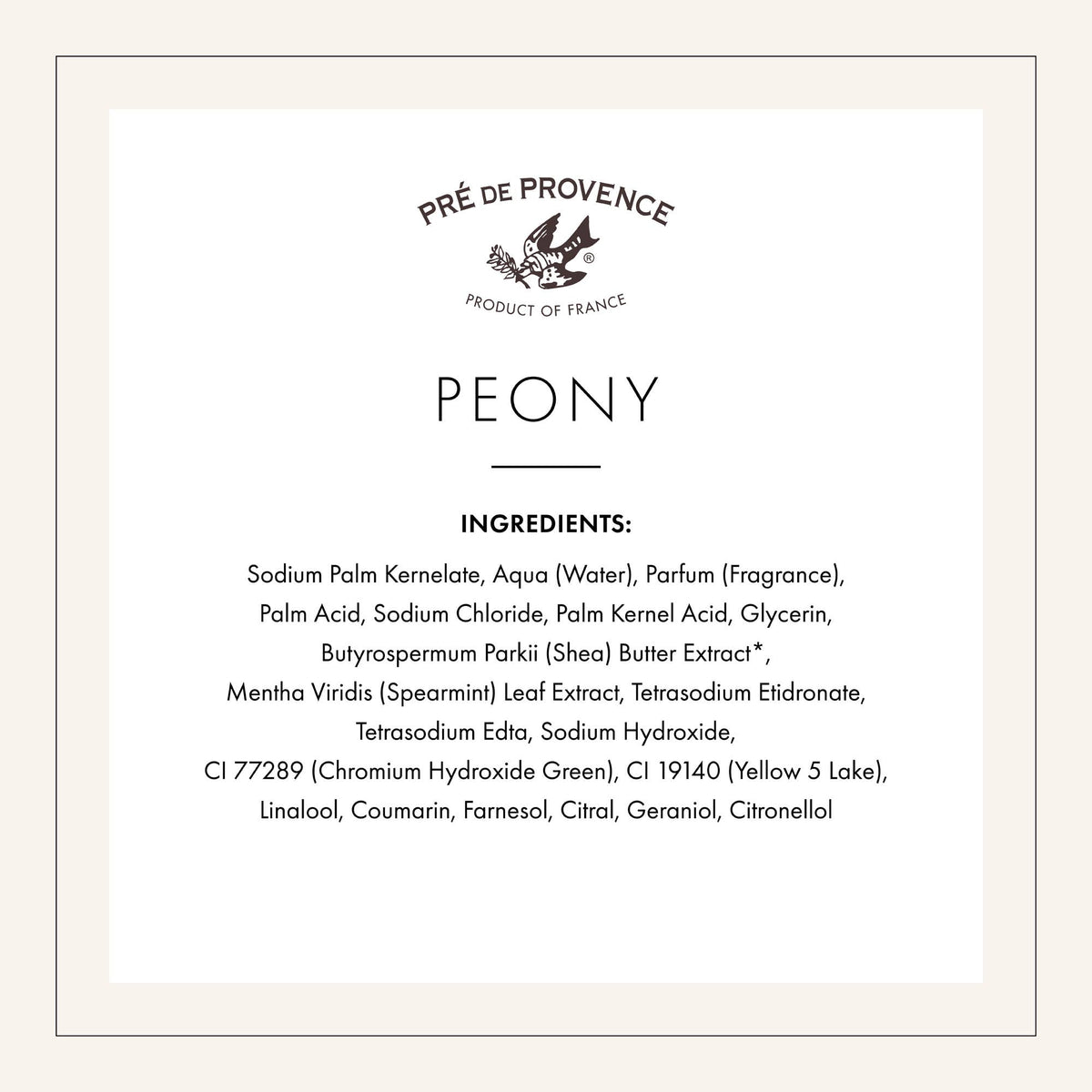 PRÉ DE PROVENCE
®
PRODUCT OF FRANCE

PEONY

INGREDIENTS:

Sodium Palm Kernelate, Aqua (Water), Parfum (Fragrance), Palm Acid, Sodium Chloride, Palm Kernel Acid, Glycerin, Butyrospermum Parkii (Shea) Butter Extract*, Mentha Viridis (Spearmint) Leaf Extract, Tetrasodium Etidronate, Tetrasodium Edta, Sodium Hydroxide, CI 77289 (Chromium Hydroxide Green), CI 19140 (Yellow 5 Lake), Linalool, Coumarin, Farnesol, Citral, Geraniol, Citronellol